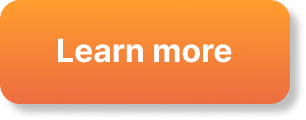 Learn more